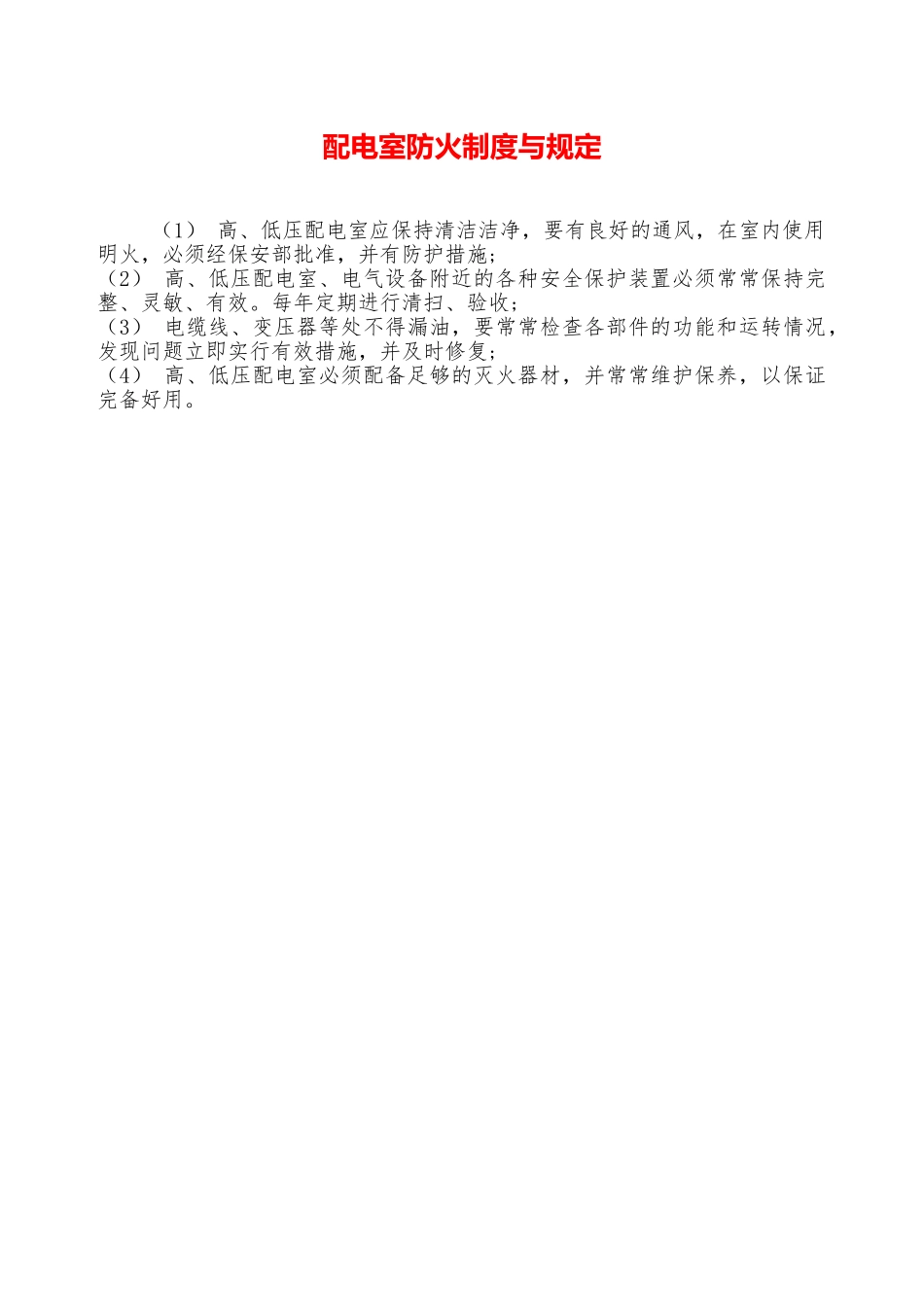 配电室防火制度与规定

（1） 高、低压配电室应保持清洁洁净，要有良好的通风，在室内使用明火，必须经保安部批准，并有防护措施；

（2） 高、低压配电室、电气设备附近的各种安全保护装置必须常常保持完整、灵敏、有效。每年定期进行清扫、验收；

（3） 电缆线、变压器等处不得漏油，要常常检查各部件的功能和运转情况，发现问题立即实行有效措施，并及时修复；

（4） 高、低压配电室必须配备足够的灭火器材，并常常维护保养，以保证完备好用。